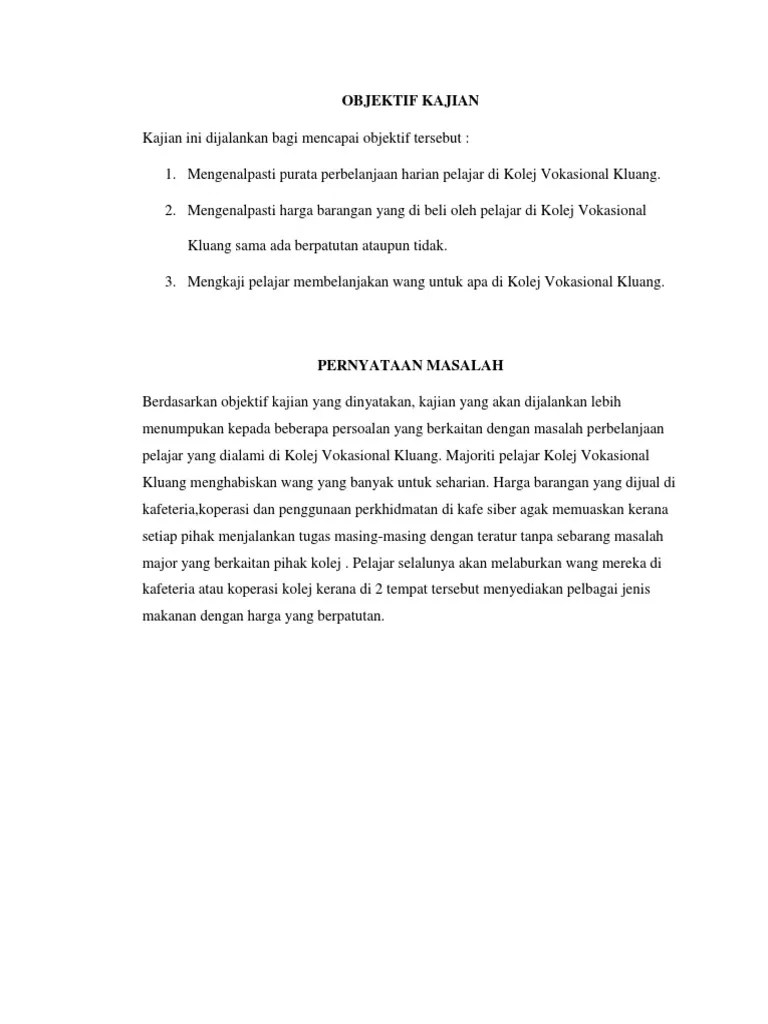 OBJEKTIF KAJIAN

Kajian ini dijalankan bagi mencapai objektif tersebut :

1. Mengenalpasti purata perbelanjaan harian pelajar di Kolej Vokasional Kluang.

2. Mengenalpasti harga barangan yang di beli oleh pelajar di Kolej Vokasional Kluang sama ada berpatutan ataupun tidak.

3. Mengkaji pelajar membelanjakan wang untuk apa di Kolej Vokasional Kluang.

PERNYATAAN MASALAH

Berdasarkan objektif kajian yang dinyatakan, kajian yang akan dijalankan lebih menumpukan kepada beberapa persoalan yang berkaitan dengan masalah perbelanjaan pelajar yang dialami di Kolej Vokasional Kluang. Majoriti pelajar Kolej Vokasional Kluang menghabiskan wang yang banyak untuk seharian. Harga barangan yang dijual di kafeteria,koperasi dan penggunaan perkhidmatan di kafe siber agak memuaskan kerana setiap pihak menjalankan tugas masing-masing dengan teratur tanpa sebarang masalah major yang berkaitan pihak kolej . Pelajar selalunya akan melaburkan wang mereka di kafeteria atau koperasi kolej kerana di 2 tempat tersebut menyediakan pelbagai jenis makanan dengan harga yang berpatutan.